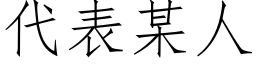 代表某人